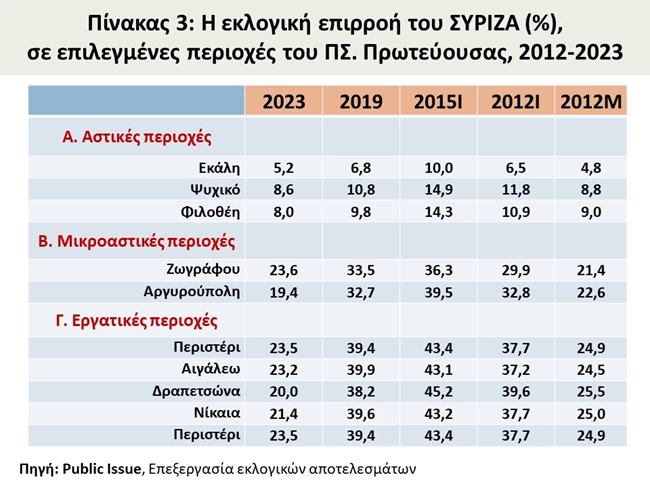 Πίνακας 3: Η εκλογική επιρροή του ΣΥΡΙΖΑ (%), σε επιλεγμένες περιοχές του ΠΣ. Πρωτεύουσας, 2012-2023

| | 2023 | 2019 | 2015Ι | 2012Ι | 2012Μ |
|---|---|---|---|---|---|
| Α. Αστικές περιοχές | | | | | |
| Εκάλη | 5,2 | 6,8 | 10,0 | 6,5 | 4,8 |
| Ψυχικό | 8,6 | 10,8 | 14,9 | 11,8 | 8,8 |
| Φιλοθέη | 8,0 | 9,8 | 14,3 | 10,9 | 9,0 |
| Β. Μικροαστικές περιοχές | | | | | |
| Ζωγράφου | 23,6 | 33,5 | 36,3 | 29,9 | 21,4 |
| Αργυρούπολη | 19,4 | 32,7 | 39,5 | 32,8 | 22,6 |
| Γ. Εργατικές περιοχές | | | | | |
| Περιστέρι | 23,5 | 39,4 | 43,4 | 37,7 | 24,9 |
| Αιγάλεω | 23,2 | 39,9 | 43,1 | 37,2 | 24,5 |
| Δραπετσώνα | 20,0 | 38,2 | 45,2 | 39,6 | 25,5 |
| Νίκαια | 21,4 | 39,6 | 43,2 | 37,7 | 25,0 |
| Περιστέρι | 23,5 | 39,4 | 43,4 | 37,7 | 24,9 |

Πηγή: Public Issue, Επεξεργασία εκλογικών αποτελεσμάτων